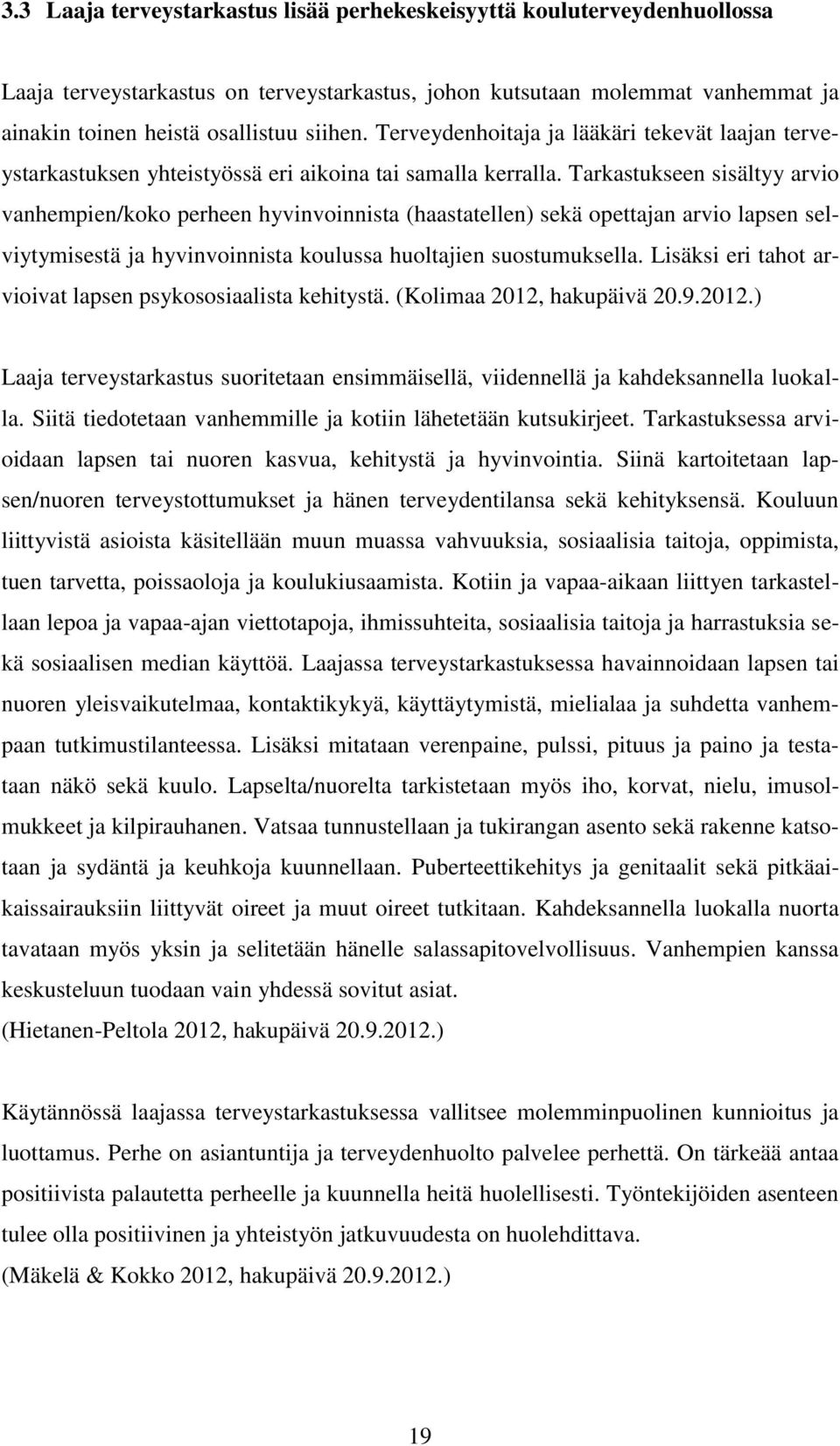 3.3 Laaja terveystarkastus lisää perhekeskeisyyttä kouluterveydenhuollossa

Laaja terveystarkastus on terveystarkastus, johon kutsutaan molemmat vanhemmat ja ainakin toinen heistä osallistuu siihen. Terveydenhoitaja ja lääkäri tekevät laajan terveystarkastuksen yhteistyössä eri aikoina tai samalla kerralla. Tarkastukseen sisältyy arvio vanhempien/koko perheen hyvinvoinnista (haastatellen) sekä opettajan arvio lapsen selviytymisestä ja hyvinvoinnista koulussa huoltajien suostumuksella. Lisäksi eri tahot arvioivat lapsen psykososiaalista kehitystä. (Kolimaa 2012, hakupäivä 20.9.2012.)

Laaja terveystarkastus suoritetaan ensimmäisellä, viidennellä ja kahdeksannella luokalla. Siitä tiedotetaan vanhemmille ja kotiin lähetetään kutsukirjeet. Tarkastuksessa arvioidaan lapsen tai nuoren kasvua, kehitystä ja hyvinvointia. Siinä kartoitetaan lapsen/nuoren terveystottumukset ja hänen terveydentilansa sekä kehityksensä. Kouluun liittyvistä asioista käsitellään muun muassa vahvuuksia, sosiaalisia taitoja, oppimista, tuen tarvetta, poissaoloja ja koulukiusaamista. Kotiin ja vapaa-aikaan liittyen tarkastellaan lepoa ja vapaa-ajan viettotapoja, ihmissuhteita, sosiaalisia taitoja ja harrastuksia sekä sosiaalisen median käyttöä. Laajassa terveystarkastuksessa havainnoidaan lapsen tai nuoren yleisvaikutelmaa, kontaktikykyä, käyttäytymistä, mielialaa ja suhdetta vanhempaan tutkimustilanteessa. Lisäksi mitataan verenpaine, pulssi, pituus ja paino ja testataan näkö sekä kuulo. Lapselta/nuorelta tarkistetaan myös iho, korvat, nielu, imusolmukkeet ja kilpirauhanen. Vatsaa tunnustellaan ja tukirangan asento sekä rakenne katsotaan ja sydäntä ja keuhkoja kuunnellaan. Puberteettikehitys ja genitaalit sekä pitkäaikaissairauksiin liittyvät oireet ja muut oireet tutkitaan. Kahdeksannella luokalla nuorta tavataan myös yksin ja selitetään hänelle salassapitovelvollisuus. Vanhempien kanssa keskusteluun tuodaan vain yhdessä sovitut asiat.
(Hietanen-Peltola 2012, hakupäivä 20.9.2012.)

Käytännössä laajassa terveystarkastuksessa vallitsee molemminpuolinen kunnioitus ja luottamus. Perhe on asiantuntija ja terveydenhuolto palvelee perhettä. On tärkeää antaa positiivista palautetta perheelle ja kuunnella heitä huolellisesti. Työntekijöiden asenteen tulee olla positiivinen ja yhteistyön jatkuvuudesta on huolehdittava.
(Mäkelä & Kokko 2012, hakupäivä 20.9.2012.)

19